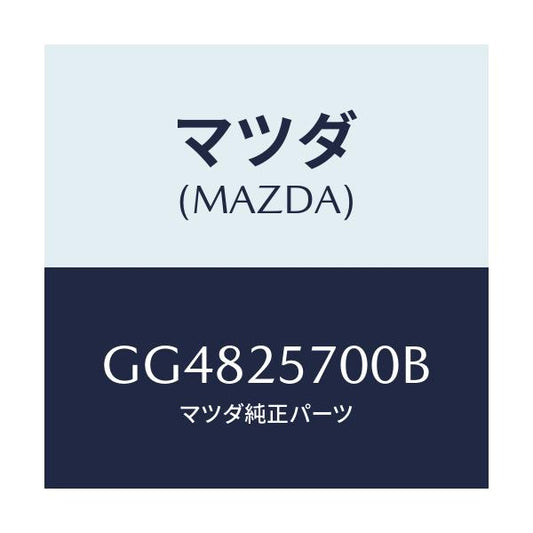 マツダ
(MAZDA)

GG4825700B
マツダ純正パーツ